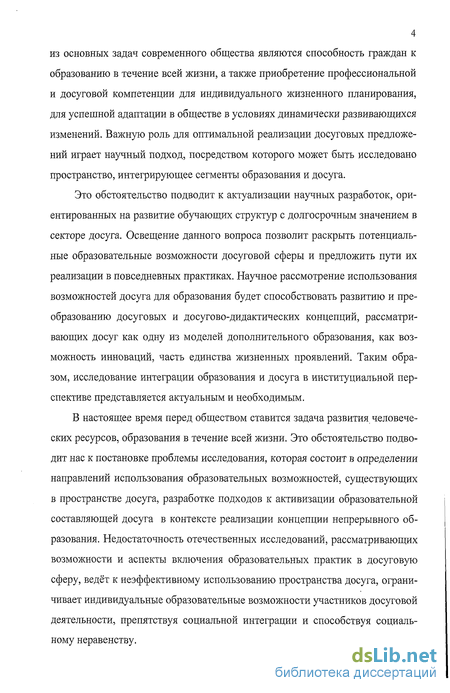 4

из основных задач современного общества являются способность граждан к образованию в течение всей жизни, а также приобретение профессиональной и досуговой компетенции для индивидуального жизненного планирования, для успешной адаптации в обществе в условиях динамически развивающихся изменений. Важную роль для оптимальной реализации досуговых предложений играет научный подход, посредством которого может быть исследовано пространство, интегрирующее сегменты образования и досуга.

Это обстоятельство подводит к актуализации научных разработок, ориентированных на развитие обучающих структур с долгосрочным значением в секторе досуга. Освещение данного вопроса позволит раскрыть потенциальные образовательные возможности досуговой сферы и предложить пути их реализации в повседневных практиках. Научное рассмотрение использования возможностей досуга для образования будет способствовать развитию и преобразованию досуговых и досугово-дидактических концепций, рассматривающих досуг как одну из моделей дополнительного образования, как возможность инноваций, часть единства жизненных проявлений. Таким образом, исследование интеграции образования и досуга в институциальной перспективе представляется актуальным и необходимым.

В настоящее время перед обществом ставится задача развития человеческих ресурсов, образования в течение всей жизни. Это обстоятельство подводит нас к постановке проблемы исследования, которая состоит в определении направлений использования образовательных возможностей, существующих в пространстве досуга, разработке подходов к активизации образовательной составляющей досуга в контексте реализации концепции непрерывного образования. Недостаточность отечественных исследований, рассматривающих возможности и аспекты включения образовательных практик в досуговую сферу, ведёт к неэффективному использованию пространства досуга, ограничивает индивидуальные образовательные возможности участников досуговой деятельности, препятствуя социальной интеграции и способствуя социальному неравенству.

dsLib.net
библиотека диссертаций